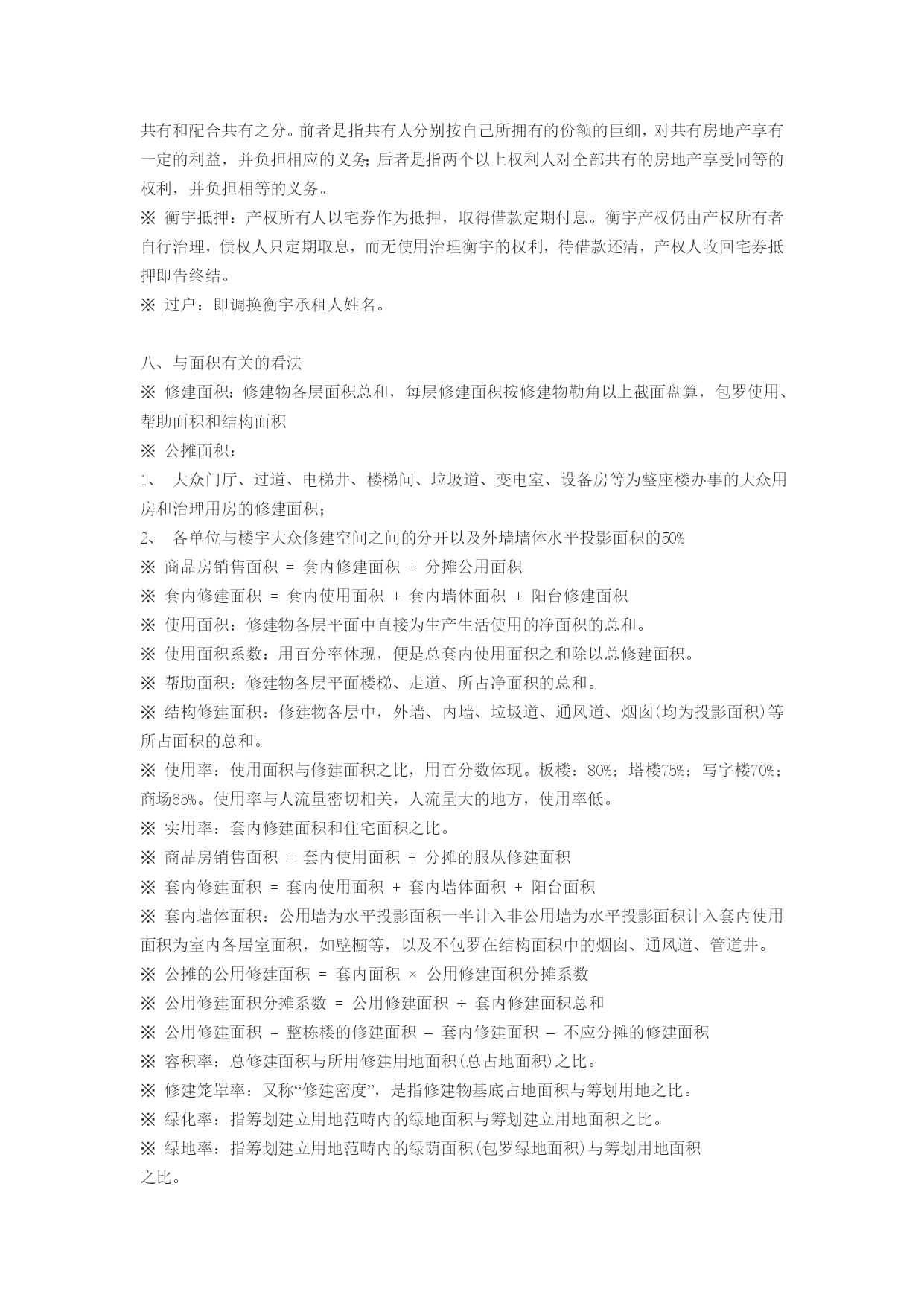 共有和配合共有之分。前者是指共有人分别按自己所拥有的份额的巨细，对共有房地产享有一定的利益，并负担相应的义务；后者是指两个以上权利人对全部共有的房地产享受同等的权利，并负担相等的义务。
※ 衡宇抵押：产权所有人以宅券作为抵押，取得借款定期付息。衡宇产权仍由产权所有者自行治理，债权人只定期取息，而无使用治理衡宇的权利，待借款还清，产权人收回宅券抵押即告终结。
※ 过户：即调换衡宇承租人姓名。

八、与面积有关的看法
※ 修建面积：修建物各层面积总和，每层修建面积按修建物勒角以上截面盘算，包罗使用、帮助面积和结构面积
※ 公摊面积：
1、 大众门厅、过道、电梯井、楼梯间、垃圾道、变电室、设备房等为整座楼办事的大众用房和治理用房的修建面积；
2、 各单位与楼宇大众修建空间之间的分开以及外墙墙体水平投影面积的50%
※ 商品房销售面积 = 套内修建面积 + 分摊公用面积
※ 套内修建面积 = 套内使用面积 + 套内墙体面积 + 阳台修建面积
※ 使用面积：修建物各层平面中直接为生产生活使用的净面积的总和。
※ 使用面积系数：用百分率体现，便是总套内使用面积之和除以总修建面积。
※ 帮助面积：修建物各层平面楼梯、走道、所占净面积的总和。
※ 结构修建面积：修建物各层中，外墙、内墙、垃圾道、通风道、烟囱(均为投影面积)等所占面积的总和。
※ 使用率：使用面积与修建面积之比，用百分数体现。板楼：80%；塔楼75%；写字楼70%；商场65%。使用率与人流量密切相关，人流量大的地方，使用率低。
※ 实用率：套内修建面积和住宅面积之比。
※ 商品房销售面积 = 套内使用面积 + 分摊的服从修建面积
※ 套内修建面积 = 套内使用面积 + 套内墙体面积 + 阳台面积
※ 套内墙体面积：公用墙为水平投影面积一半计入非公用墙为水平投影面积计入套内使用面积为室内各居室面积，如壁橱等，以及不包罗在结构面积中的烟囱、通风道、管道井。
※ 公摊的公用修建面积 = 套内面积 × 公用修建面积分摊系数
※ 公用修建面积分摊系数 = 公用修建面积 ÷ 套内修建面积总和
※ 公用修建面积 = 整栋楼的修建面积 – 套内修建面积 – 不应分摊的修建面积
※ 容积率：总修建面积与所用修建用地面积(总占地面积)之比。
※ 修建笼罩率：又称“修建密度”，是指修建物基底占地面积与筹划用地之比。
※ 绿化率：指筹划建立用地范畴内的绿地面积与筹划建立用地面积之比。
※ 绿地率：指筹划建立用地范畴内的绿荫面积(包罗绿地面积)与筹划用地面积之比。